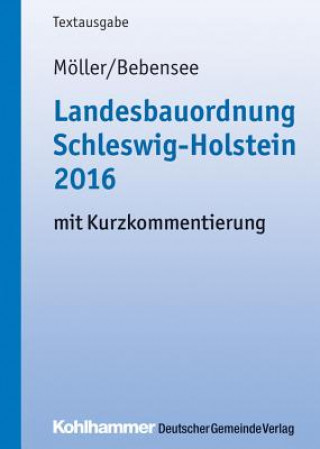 Textausgabe

Möller/Bebensee

Landesbauordnung Schleswig-Holstein 2016

mit Kurzkommentierung

Kohlhammer Deutscher Gemeinde Verlag